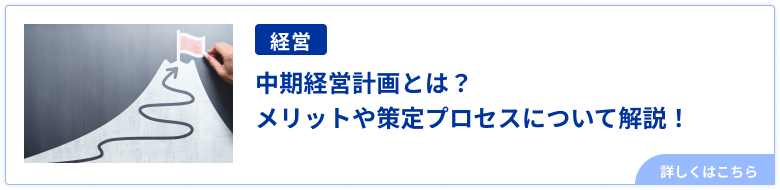 経営

中期経営計画とは？
メリットや策定プロセスについて解説！

詳しくはこちら